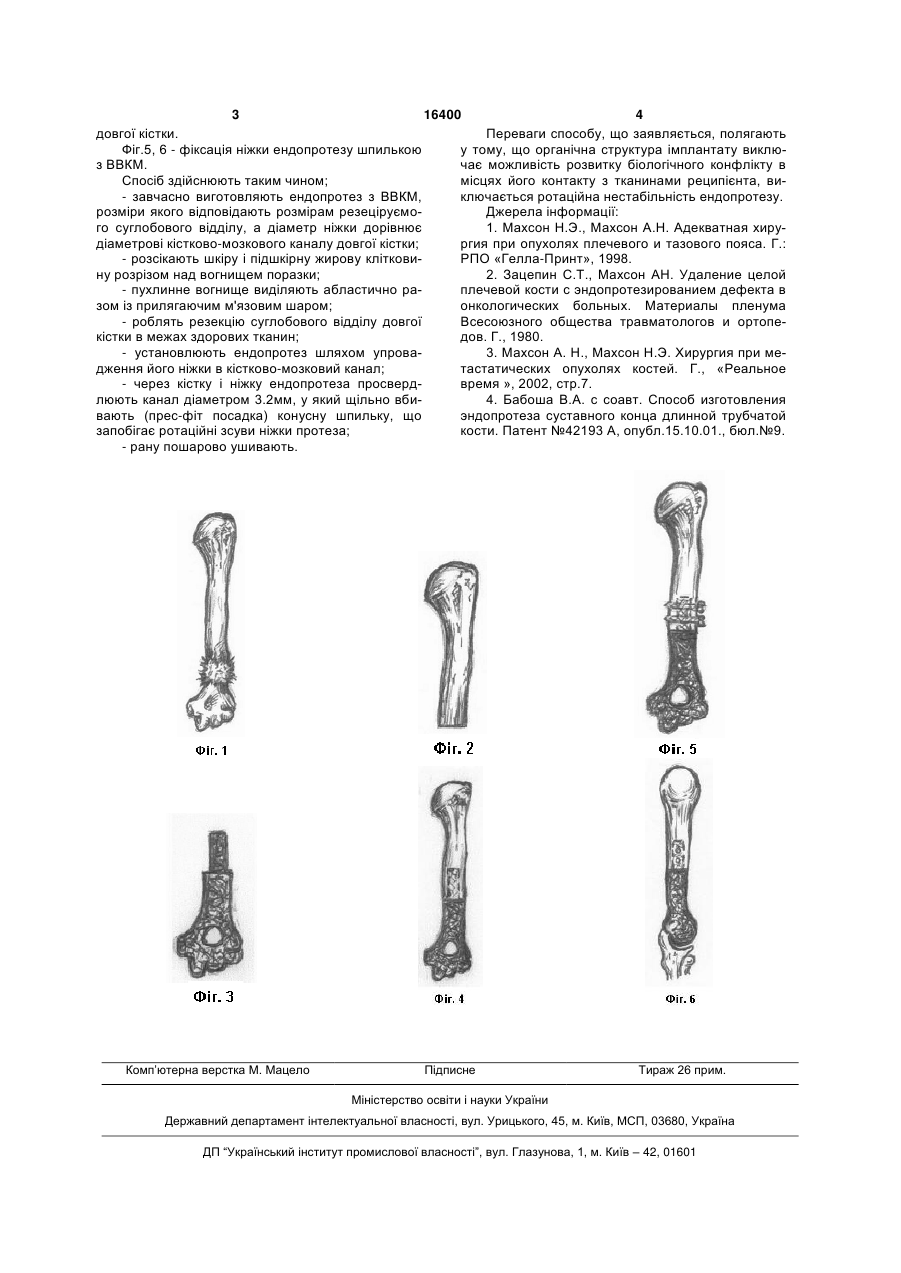 3 16400 4

довгої кістки.

Фіг.5, 6 - фіксація ніжки ендопротезу шпилькою з ВВКМ.

Спосіб здійснюють таким чином;

- завчасно виготовляють ендопротез з ВВКМ, розміри якого відповідають розмірам резеціруємого суглобового відділу, а діаметр ніжки дорівнює діаметрові кістково-мозкового каналу довгої кістки;

- розсікають шкіру і підшкірну жирову клітковину розрізом над вогнищем поразки;

- пухлинне вогнище виділяють абластично разом із прилягаючим м'язовим шаром;

- роблять резекцію суглобового відділу довгої кістки в межах здорових тканин;

- установлюють ендопротез шляхом упровадження його ніжки в кістково-мозковий канал;

- через кістку і ніжку ендопротеза просвердлюють канал діаметром 3.2мм, у який щільно вбивають (прес-фіт посадка) конусну шпильку, що запобігає ротаційні зсуви ніжки протеза;

- рану пошарово ушивають.

Переваги способу, що заявляється, полягають у тому, що органічна структура імплантату виключає можливість розвитку біологічного конфлікту в місцях його контакту з тканинами реципієнта, виключається ротаційна нестабільність ендопротезу.

Джерела інформації:

1. Махсон Н.Э., Махсон А.Н. Адекватная хирургия при опухолях плечевого и тазового пояса. Г.: РПО «Гелла-Принт», 1998.

2. Зацепин С.Т., Махсон АН. Удаление целой плечевой кости с эндопротезированием дефекта в онкологических больных. Материалы пленума Всесоюзного общества травматологов и ортопедов. Г., 1980.

3. Махсон А. Н., Махсон Н.Э. Хирургия при метастатических опухолях костей. Г., «Реальное время », 2002, стр.7.

4. Бабоша В.А. с соавт. Способ изготовления эндопротеза суставного конца длинной трубчатой кости. Патент №42193 А, опубл.15.10.01., бюл.№9.

Фіг. 1

Фіг. 2

Фіг. 5

Фіг. 3

Фіг. 4

Фіг. 6

Комп'ютерна верстка М. Мацело Підписне Тираж 26 прим.

Міністерство освіти і науки України

Державний департамент інтелектуальної власності, вул. Урицького, 45, м. Київ, МСП, 03680, Україна

ДП "Український інститут промислової власності", вул. Глазунова, 1, м. Київ – 42, 01601